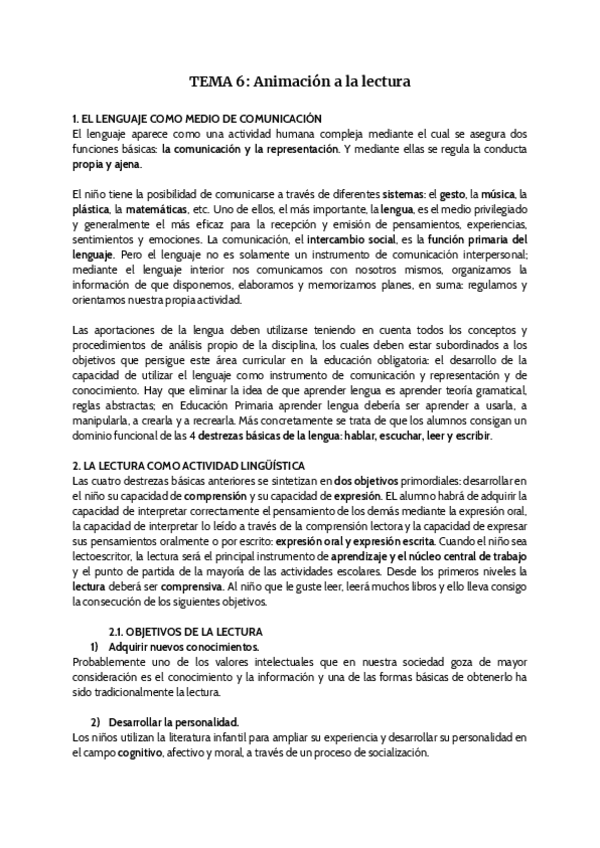 TEMA 6: Animación a la lectura

1. EL LENGUAJE COMO MEDIO DE COMUNICACIÓN
El lenguaje aparece como una actividad humana compleja mediante el cual se asegura dos funciones básicas: la comunicación y la representación. Y mediante ellas se regula la conducta propia y ajena.

El niño tiene la posibilidad de comunicarse a través de diferentes sistemas: el gesto, la música, la plástica, la matemáticas, etc. Uno de ellos, el más importante, la lengua, es el medio privilegiado y generalmente el más eficaz para la recepción y emisión de pensamientos, experiencias, sentimientos y emociones. La comunicación, el intercambio social, es la función primaria del lenguaje. Pero el lenguaje no es solamente un instrumento de comunicación interpersonal; mediante el lenguaje interior nos comunicamos con nosotros mismos, organizamos la información de que disponemos, elaboramos y memorizamos planes, en suma: regulamos y orientamos nuestra propia actividad.

Las aportaciones de la lengua deben utilizarse teniendo en cuenta todos los conceptos y procedimientos de análisis propio de la disciplina, los cuales deben estar subordinados a los objetivos que persigue este área curricular en la educación obligatoria: el desarrollo de la capacidad de utilizar el lenguaje como instrumento de comunicación y representación y de conocimiento. Hay que eliminar la idea de que aprender lengua es aprender teoría gramatical, reglas abstractas; en Educación Primaria aprender lengua debería ser aprender a usarla, a manipularla, a crearla y a recrearla. Más concretamente se trata de que los alumnos consigan un dominio funcional de las 4 destrezas básicas de la lengua: hablar, escuchar, leer y escribir.

2. LA LECTURA COMO ACTIVIDAD LINGÜÍSTICA
Las cuatro destrezas básicas anteriores se sintetizan en dos objetivos primordiales: desarrollar en el niño su capacidad de comprensión y su capacidad de expresión. EL alumno habrá de adquirir la capacidad de interpretar correctamente el pensamiento de los demás mediante la expresión oral, la capacidad de interpretar lo leído a través de la comprensión lectora y la capacidad de expresar sus pensamientos oralmente o por escrito: expresión oral y expresión escrita. Cuando el niño sea lectoescritor, la lectura será el principal instrumento de aprendizaje y el núcleo central de trabajo y el punto de partida de la mayoría de las actividades escolares. Desde los primeros niveles la lectura deberá ser comprensiva. Al niño que le guste leer, leerá muchos libros y ello lleva consigo la consecución de los siguientes objetivos.

2.1. OBJETIVOS DE LA LECTURA
1) Adquirir nuevos conocimientos.
Probablemente uno de los valores intelectuales que en nuestra sociedad goza de mayor consideración es el conocimiento y la información y una de las formas básicas de obtenerlo ha sido tradicionalmente la lectura.

2) Desarrollar la personalidad.
Los niños utilizan la literatura infantil para ampliar su experiencia y desarrollar su personalidad en el campo cognitivo, afectivo y moral, a través de un proceso de socialización.